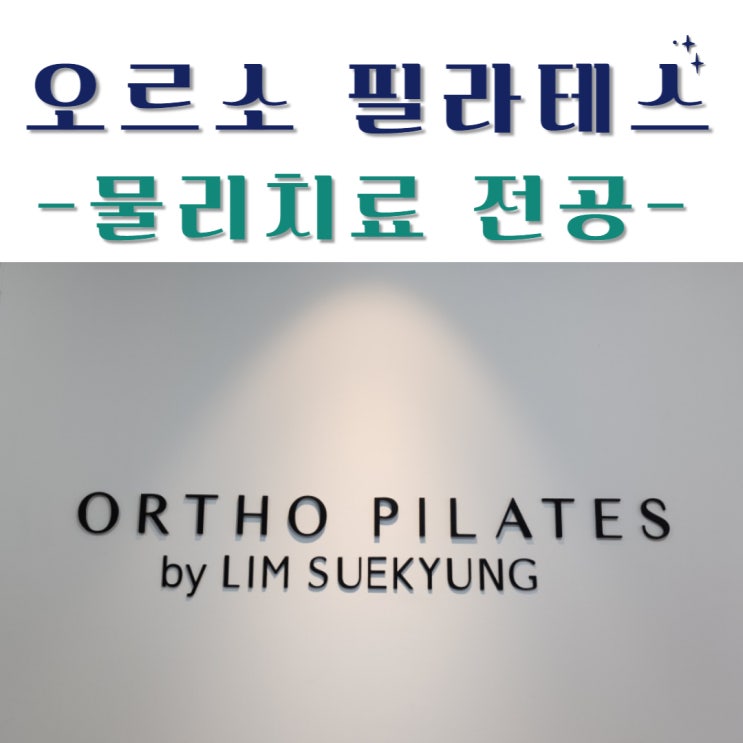 오르소 필라테스
-물리치료 전공-

ORTHO PILATES
by LIM SUEKYUNG